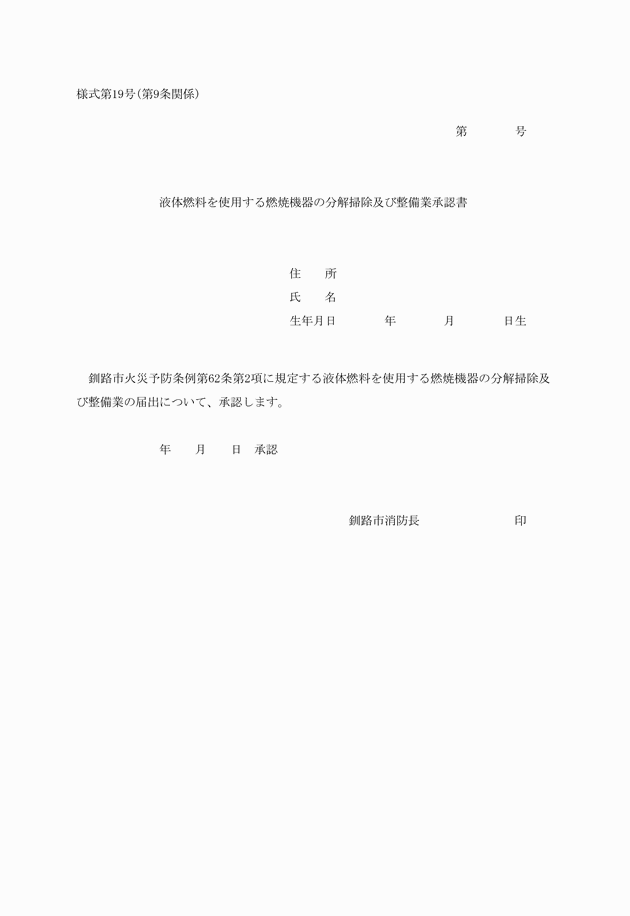 様式第19号(第9条関係)

第　　　　号

液体燃料を使用する燃焼機器の分解掃除及び整備業承認書

住　　所
氏　　名
生年月日　　　　年　　　　月　　　　日生

釧路市火災予防条例第62条第2項に規定する液体燃料を使用する燃焼機器の分解掃除及び整備業の届出について、承認します。

年　　月　　日　承認

釧路市消防長　　　　　　　　印